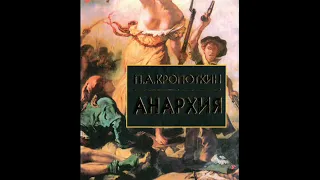 П.А.КРОПОТКИН

АНАРХИЯ